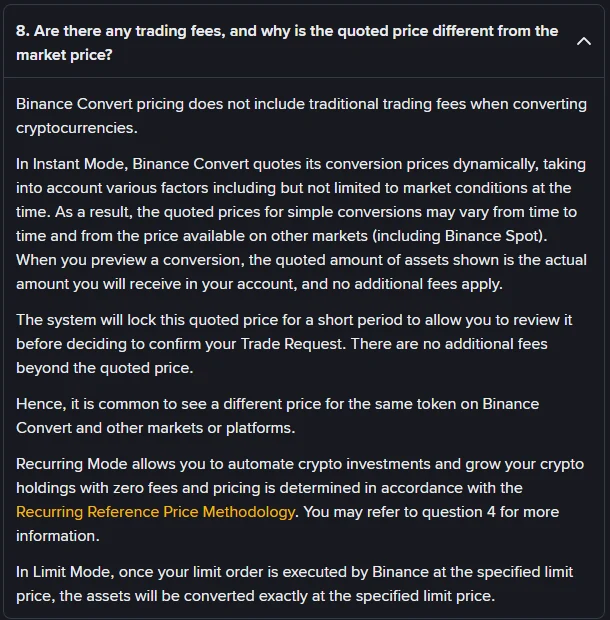 8. Are there any trading fees, and why is the quoted price different from the market price?

Binance Convert pricing does not include traditional trading fees when converting cryptocurrencies.

In Instant Mode, Binance Convert quotes its conversion prices dynamically, taking into account various factors including but not limited to market conditions at the time. As a result, the quoted prices for simple conversions may vary from time to time and from the price available on other markets (including Binance Spot). When you preview a conversion, the quoted amount of assets shown is the actual amount you will receive in your account, and no additional fees apply.

The system will lock this quoted price for a short period to allow you to review it before deciding to confirm your Trade Request. There are no additional fees beyond the quoted price.

Hence, it is common to see a different price for the same token on Binance Convert and other markets or platforms.

Recurring Mode allows you to automate crypto investments and grow your crypto holdings with zero fees and pricing is determined in accordance with the Recurring Reference Price Methodology. You may refer to question 4 for more information.

In Limit Mode, once your limit order is executed by Binance at the specified limit price, the assets will be converted exactly at the specified limit price.